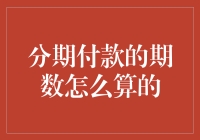 分期付款的期数怎么算的